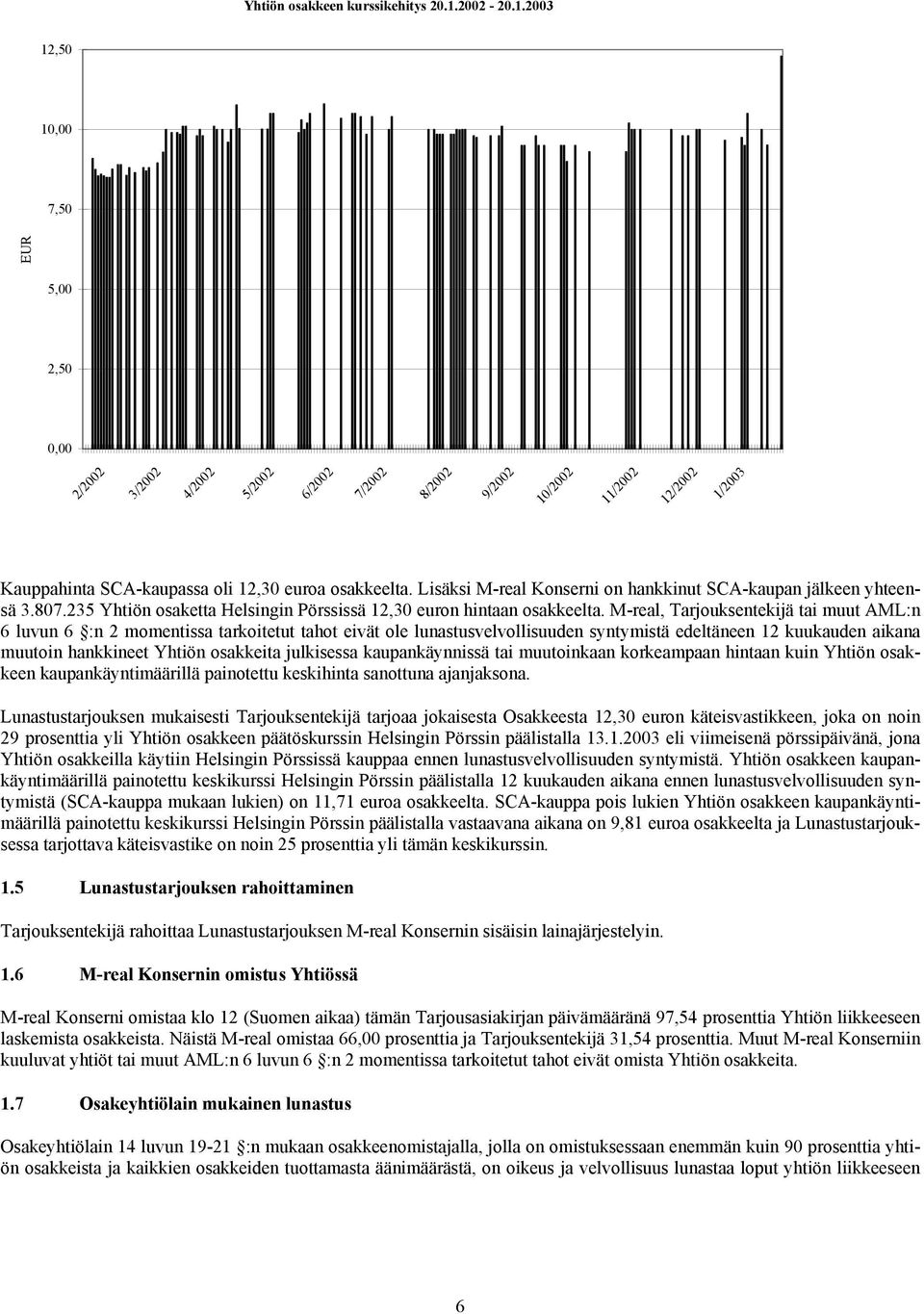 Yhtiön osakkeen kurssikehitys 20.1.2002 - 20.1.2003

12,50

10,00

7,50

EUR

5,00

2,50

0,00

2/2002 3/2002 4/2002 5/2002 6/2002 7/2002 8/2002 9/2002 10/2002 11/2002 12/2002 1/2003

Kauppahinta SCA-kaupassa oli 12,30 euroa osakkeelta. Lisäksi M-real Konserni on hankkinut SCA-kaupan jälkeen yhteensä 3.807.235 Yhtiön osaketta Helsingin Pörssissä 12,30 euron hintaan osakkeelta. M-real, Tarjouksentekijä tai muut AML:n 6 luvun 6 §:n 2 momentissa tarkoitetut tahot eivät ole lunastusvelvollisuuden syntymistä edeltäneen 12 kuukauden aikana muutoin hankkineet Yhtiön osakkeita julkisessa kaupankäynnissä tai muutoinkaan korkeampaan hintaan kuin Yhtiön osakkeen kaupankäyntimäärillä painotettu keskihinta sanottuna ajanjaksona.

Lunastustarjouksen mukaisesti Tarjouksentekijä tarjoaa jokaisesta Osakkeesta 12,30 euron käteisvastikkeen, joka on noin 29 prosenttia yli Yhtiön osakkeen päätöskurssin Helsingin Pörssin päälistalla 13.1.2003 eli viimeisenä pörssipäivänä, jona Yhtiön osakkeilla käytiin Helsingin Pörssissä kauppaa ennen lunastusvelvollisuuden syntymistä. Yhtiön osakkeen kaupankäyntimäärillä painotettu keskikurssi Helsingin Pörssin päälistalla 12 kuukauden aikana ennen lunastusvelvollisuuden syntymistä (SCA-kauppa mukaan lukien) on 11,71 euroa osakkeelta. SCA-kauppa pois lukien Yhtiön osakkeen kaupankäyntimäärillä painotettu keskikurssi Helsingin Pörssin päälistalla vastaavana aikana on 9,81 euroa osakkeelta ja Lunastustarjouksessa tarjottava käteisvastike on noin 25 prosenttia yli tämän keskikurssin.

1.5 Lunastustarjouksen rahoittaminen

Tarjouksentekijä rahoittaa Lunastustarjouksen M-real Konsernin sisäisin lainajärjestelyin.

1.6 M-real Konsernin omistus Yhtiössä

M-real Konserni omistaa klo 12 (Suomen aikaa) tämän Tarjousasiakirjan päivämääränä 97,54 prosenttia Yhtiön liikkeeseen laskemista osakkeista. Näistä M-real omistaa 66,00 prosenttia ja Tarjouksentekijä 31,54 prosenttia. Muut M-real Konserniin kuuluvat yhtiöt tai muut AML:n 6 luvun 6 §:n 2 momentissa tarkoitetut tahot eivät omista Yhtiön osakkeita.

1.7 Osakeyhtiölain mukainen lunastus

Osakeyhtiölain 14 luvun 19-21 §:n mukaan osakkeenomistajalla, jolla on omistuksessaan enemmän kuin 90 prosenttia yhtiön osakkeista ja kaikkien osakkeiden tuottamasta äänimäärästä, on oikeus ja velvollisuus lunastaa loput yhtiön liikkeeseen

6